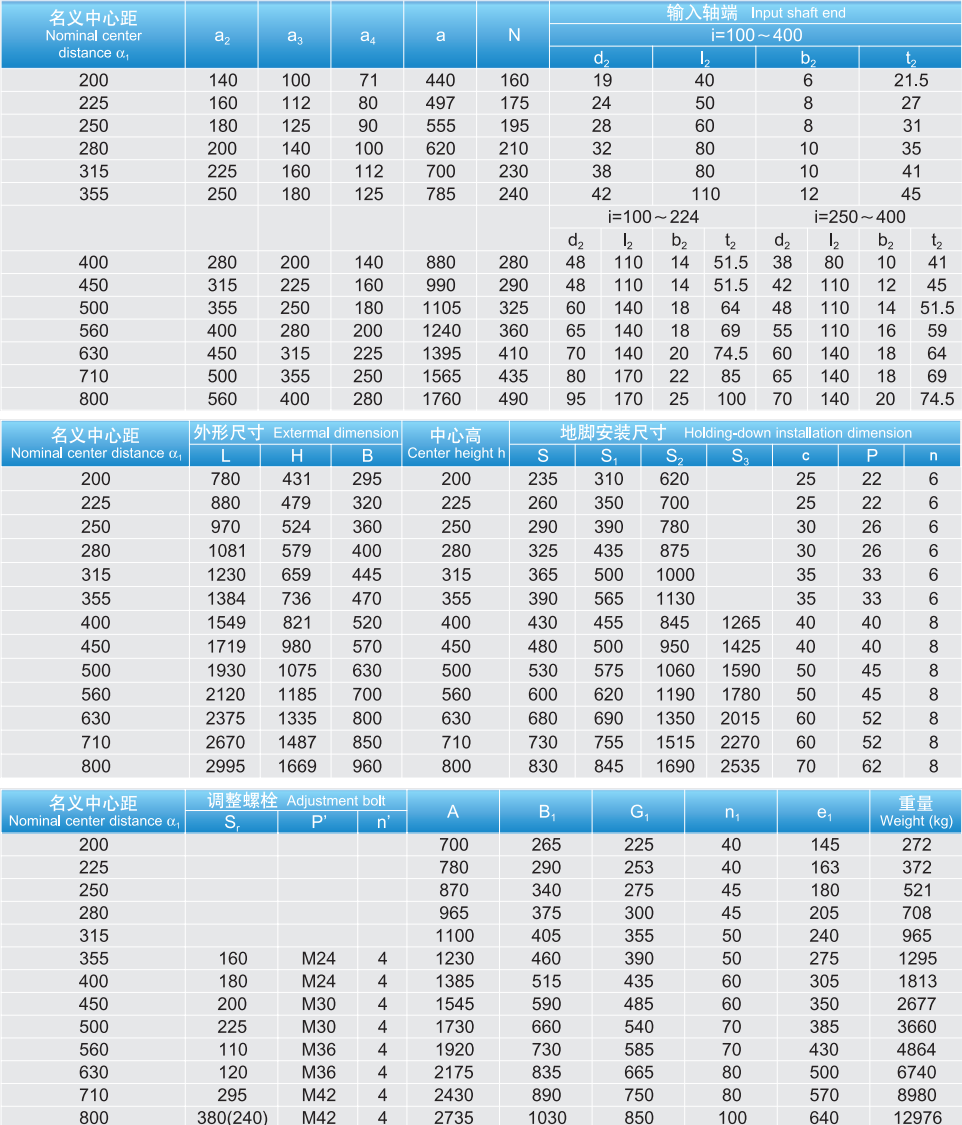 | 名义中心距 Nominal center distance $\alpha_1$ | $a_2$ | $a_3$ | $a_4$ | a | N | 输入轴端 Input shaft end i=100～400 $d_2$ | $l_2$ | $b_2$ | $t_2$ |
|---|---|---|---|---|---|---|---|---|---|
| 200 | 140 | 100 | 71 | 440 | 160 | 19 | 40 | 6 | 21.5 |
| 225 | 160 | 112 | 80 | 497 | 175 | 24 | 50 | 8 | 27 |
| 250 | 180 | 125 | 90 | 555 | 195 | 28 | 60 | 8 | 31 |
| 280 | 200 | 140 | 100 | 620 | 210 | 32 | 80 | 10 | 35 |
| 315 | 225 | 160 | 112 | 700 | 230 | 38 | 80 | 10 | 41 |
| 355 | 250 | 180 | 125 | 785 | 240 | 42 | 110 | 12 | 45 |

| | | | | | | i=100～224 $d_2$ | $l_2$ | $b_2$ | $t_2$ | i=250～400 $d_2$ | $l_2$ | $b_2$ | $t_2$ |
|---|---|---|---|---|---|---|---|---|---|---|---|---|---|
| 400 | 280 | 200 | 140 | 880 | 280 | 48 | 110 | 14 | 51.5 | 38 | 80 | 10 | 41 |
| 450 | 315 | 225 | 160 | 990 | 290 | 48 | 110 | 14 | 51.5 | 42 | 110 | 12 | 45 |
| 500 | 355 | 250 | 180 | 1105 | 325 | 60 | 140 | 18 | 64 | 48 | 110 | 14 | 51.5 |
| 560 | 400 | 280 | 200 | 1240 | 360 | 65 | 140 | 18 | 69 | 55 | 110 | 16 | 59 |
| 630 | 450 | 315 | 225 | 1395 | 410 | 70 | 140 | 20 | 74.5 | 60 | 140 | 18 | 64 |
| 710 | 500 | 355 | 250 | 1565 | 435 | 80 | 170 | 22 | 85 | 65 | 140 | 18 | 69 |
| 800 | 560 | 400 | 280 | 1760 | 490 | 95 | 170 | 25 | 100 | 70 | 140 | 20 | 74.5 |

| 名义中心距 Nominal center distance $\alpha_1$ | 外形尺寸 Extermal dimension L | H | B | 中心高 Center height h | 地脚安装尺寸 Holding-down installation dimension S | $S_1$ | $S_2$ | $S_3$ | c | P | n |
|---|---|---|---|---|---|---|---|---|---|---|---|
| 200 | 780 | 431 | 295 | 200 | 235 | 310 | 620 | | 25 | 22 | 6 |
| 225 | 880 | 479 | 320 | 225 | 260 | 350 | 700 | | 25 | 22 | 6 |
| 250 | 970 | 524 | 360 | 250 | 290 | 390 | 780 | | 30 | 26 | 6 |
| 280 | 1081 | 579 | 400 | 280 | 325 | 435 | 875 | | 30 | 26 | 6 |
| 315 | 1230 | 659 | 445 | 315 | 365 | 500 | 1000 | | 35 | 33 | 6 |
| 355 | 1384 | 736 | 470 | 355 | 390 | 565 | 1130 | | 35 | 33 | 6 |
| 400 | 1549 | 821 | 520 | 400 | 430 | 455 | 845 | 1265 | 40 | 40 | 8 |
| 450 | 1719 | 980 | 570 | 450 | 480 | 500 | 950 | 1425 | 40 | 40 | 8 |
| 500 | 1930 | 1075 | 630 | 500 | 530 | 575 | 1060 | 1590 | 50 | 45 | 8 |
| 560 | 2120 | 1185 | 700 | 560 | 600 | 620 | 1190 | 1780 | 50 | 45 | 8 |
| 630 | 2375 | 1335 | 800 | 630 | 680 | 690 | 1350 | 2015 | 60 | 52 | 8 |
| 710 | 2670 | 1487 | 850 | 710 | 730 | 755 | 1515 | 2270 | 60 | 52 | 8 |
| 800 | 2995 | 1669 | 960 | 800 | 830 | 845 | 1690 | 2535 | 70 | 62 | 8 |

| 名义中心距 Nominal center distance $\alpha_1$ | 调整螺栓 Adjustment bolt $S_r$ | P' | n' | A | $B_1$ | $G_1$ | $n_1$ | $e_1$ | 重量 Weight (kg) |
|---|---|---|---|---|---|---|---|---|---|
| 200 | | | | 700 | 265 | 225 | 40 | 145 | 272 |
| 225 | | | | 780 | 290 | 253 | 40 | 163 | 372 |
| 250 | | | | 870 | 340 | 275 | 45 | 180 | 521 |
| 280 | | | | 965 | 375 | 300 | 45 | 205 | 708 |
| 315 | | | | 1100 | 405 | 355 | 50 | 240 | 965 |
| 355 | 160 | M24 | 4 | 1230 | 460 | 390 | 50 | 275 | 1295 |
| 400 | 180 | M24 | 4 | 1385 | 515 | 435 | 60 | 305 | 1813 |
| 450 | 200 | M30 | 4 | 1545 | 590 | 485 | 60 | 350 | 2677 |
| 500 | 225 | M30 | 4 | 1730 | 660 | 540 | 70 | 385 | 3660 |
| 560 | 110 | M36 | 4 | 1920 | 730 | 585 | 70 | 430 | 4864 |
| 630 | 120 | M36 | 4 | 2175 | 835 | 665 | 80 | 500 | 6740 |
| 710 | 295 | M42 | 4 | 2430 | 890 | 750 | 80 | 570 | 8980 |
| 800 | 380(240) | M42 | 4 | 2735 | 1030 | 850 | 100 | 640 | 12976 |